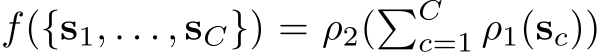 $f(\{\mathbf{s}_1, \ldots, \mathbf{s}_C\}) = \rho_2(\sum_{c=1}^{C} \rho_1(\mathbf{s}_c))$